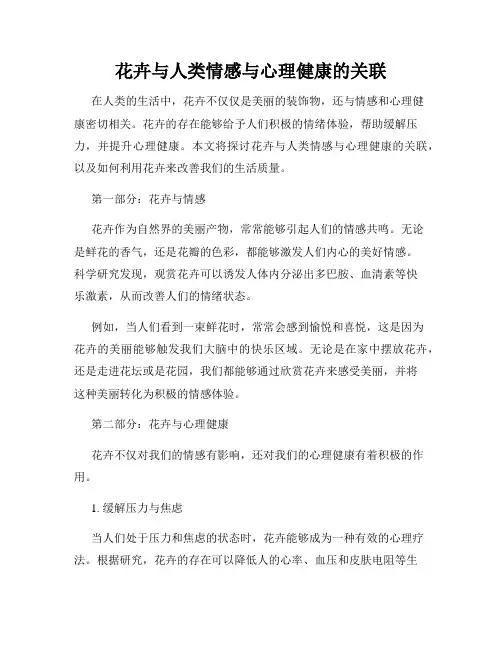 花卉与人类情感与心理健康的关联

在人类的生活中，花卉不仅仅是美丽的装饰物，还与情感和心理健康密切相关。花卉的存在能够给予人们积极的情绪体验，帮助缓解压力，并提升心理健康。本文将探讨花卉与人类情感与心理健康的关联，以及如何利用花卉来改善我们的生活质量。

第一部分：花卉与情感

花卉作为自然界的美丽产物，常常能够引起人们的情感共鸣。无论是鲜花的香气，还是花瓣的色彩，都能够激发人们内心的美好情感。科学研究发现，观赏花卉可以诱发人体内分泌出多巴胺、血清素等快乐激素，从而改善人们的情绪状态。

例如，当人们看到一束鲜花时，常常会感到愉悦和喜悦，这是因为花卉的美丽能够触发我们大脑中的快乐区域。无论是在家中摆放花卉，还是走进花坛或是花园，我们都能够通过欣赏花卉来感受美丽，并将这种美丽转化为积极的情感体验。

第二部分：花卉与心理健康

花卉不仅对我们的情感有影响，还对我们的心理健康有着积极的作用。

1. 缓解压力与焦虑

当人们处于压力和焦虑的状态时，花卉能够成为一种有效的心理疗法。根据研究，花卉的存在可以降低人的心率、血压和皮肤电阻等生